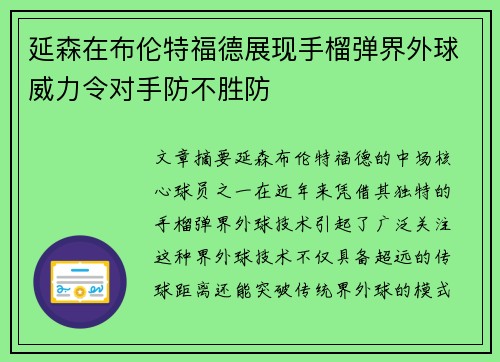 延森在布伦特福德展现手榴弹界外球威力令对手防不胜防

文章摘要延森布伦特福德的中场核心球员之一在近年来凭借其独特的手榴弹界外球技术引起了广泛关注这种界外球技术不仅具备超远的传球距离还能突破传统界外球的模式